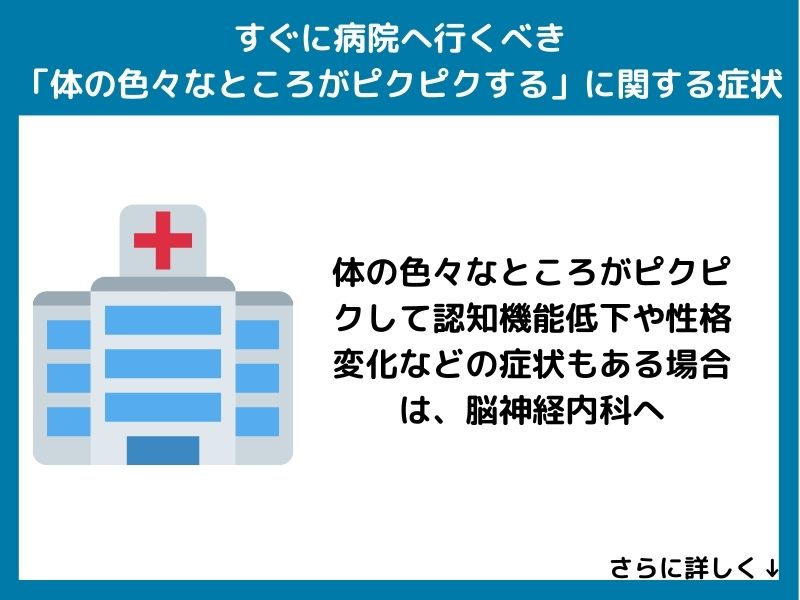 すぐに病院へ行くべき
「体の色々なところがピクピクする」に関する症状

体の色々なところがピクピクして認知機能低下や性格変化などの症状もある場合は、脳神経内科へ

さらに詳しく↓